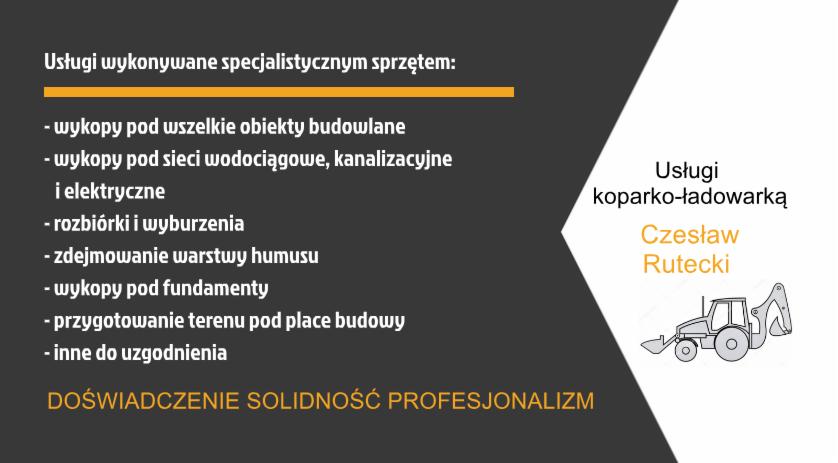 Usługi wykonywane specjalistycznym sprzętem:

- wykopy pod wszelkie obiekty budowlane
- wykopy pod sieci wodociągowe, kanalizacyjne i elektryczne
- rozbiórki i wyburzenia
- zdejmowanie warstwy humusu
- wykopy pod fundamenty
- przygotowanie terenu pod place budowy
- inne do uzgodnienia

DOŚWIADCZENIE SOLIDNOŚĆ PROFESJONALIZM

Usługi koparko-ładowarką

Czesław Rutecki